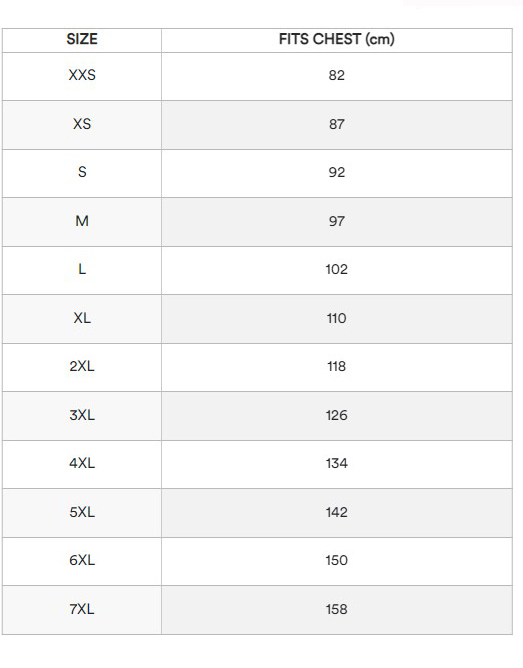 | SIZE | FITS CHEST (cm) |
|---|---|
| XXS | 82 |
| XS | 87 |
| S | 92 |
| M | 97 |
| L | 102 |
| XL | 110 |
| 2XL | 118 |
| 3XL | 126 |
| 4XL | 134 |
| 5XL | 142 |
| 6XL | 150 |
| 7XL | 158 |